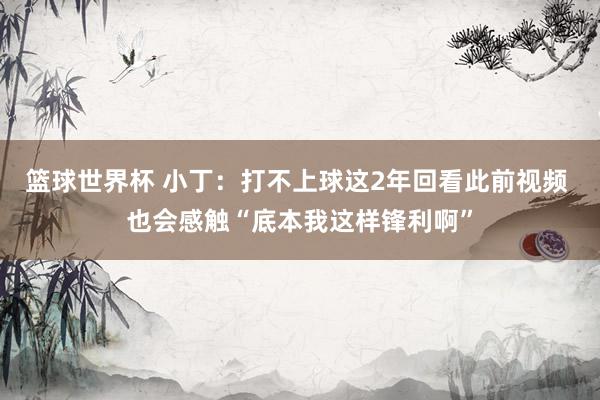 篮球世界杯 小丁：打不上球这2年回看此前视频也会感触“底本我这样锋利啊”